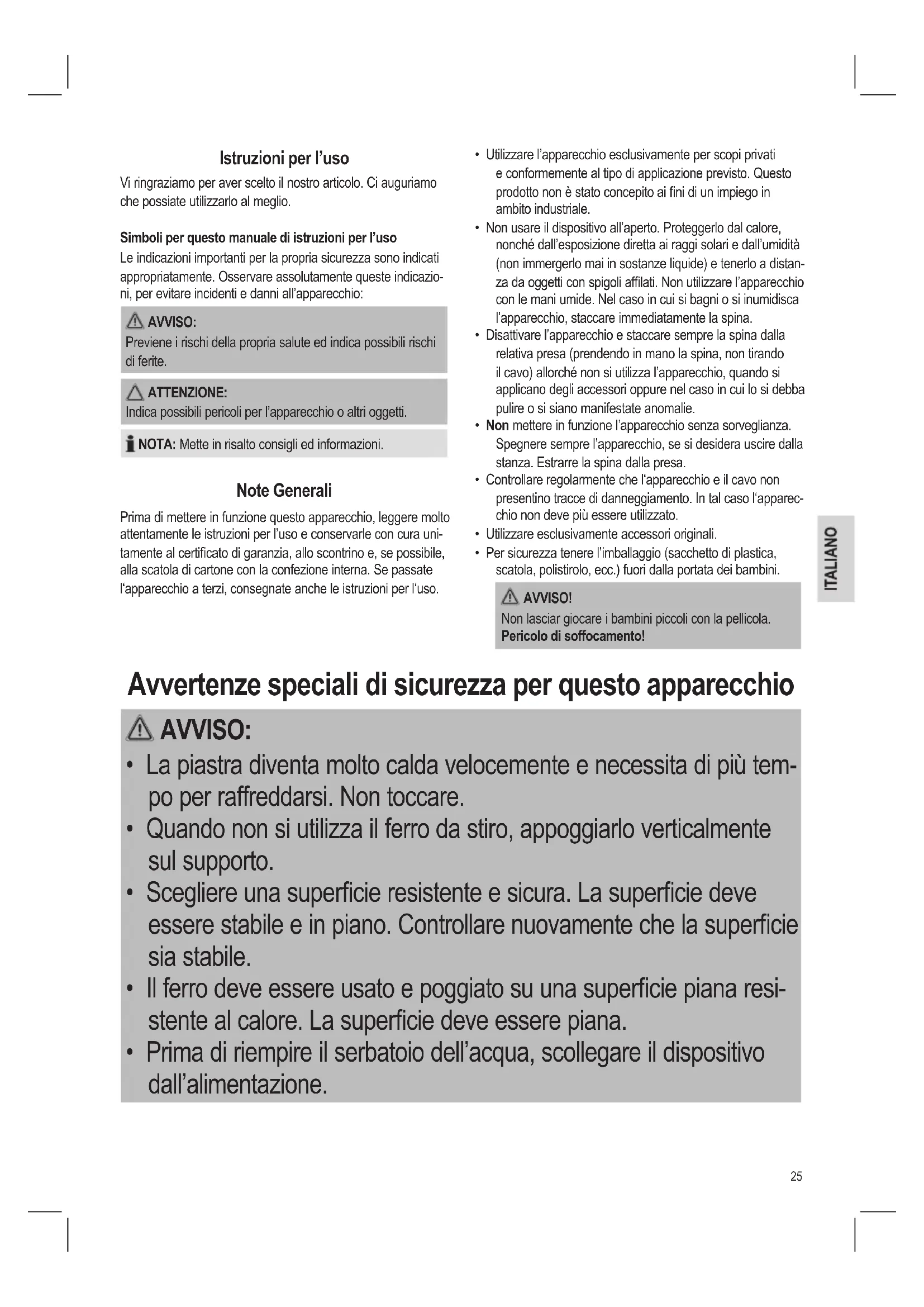 Istruzioni per l'uso

Vi ringraziamo per aver scelto il nostro articolo. Ci auguriamo che possiate utilizzarlo al meglio.

Simboli per questo manuale di istruzioni per l'uso

Le indicazioni importanti per la propria sicurezza sono indicati appropriatamente. Osservare assolutamente queste indicazioni, per evitare incidenti e danni all'apparecchio:

AVVISO:
Previene i rischi della propria salute ed indica possibili rischi di ferite.

ATTENZIONE:
Indica possibili pericoli per l'apparecchio o altri oggetti.

NOTA: Mette in risalto consigli ed informazioni.

Note Generali

Prima di mettere in funzione questo apparecchio, leggere molto attentamente le istruzioni per l'uso e conservarle con cura unitamente al certificato di garanzia, allo scontrino e, se possibile, alla scatola di cartone con la confezione interna. Se passate l'apparecchio a terzi, consegnate anche le istruzioni per l'uso.

• Utilizzare l'apparecchio esclusivamente per scopi privati e conformemente al tipo di applicazione previsto. Questo prodotto non è stato concepito ai fini di un impiego in ambito industriale.
• Non usare il dispositivo all'aperto. Proteggerlo dal calore, nonché dall'esposizione diretta ai raggi solari e dall'umidità (non immergerlo mai in sostanze liquide) e tenerlo a distanza da oggetti con spigoli affilati. Non utilizzare l'apparecchio con le mani umide. Nel caso in cui si bagni o si inumidisca l'apparecchio, staccare immediatamente la spina.
• Disattivare l'apparecchio e staccare sempre la spina dalla relativa presa (prendendo in mano la spina, non tirando il cavo) allorché non si utilizza l'apparecchio, quando si applicano degli accessori oppure nel caso in cui lo si debba pulire o si siano manifestate anomalie.
• Non mettere in funzione l'apparecchio senza sorveglianza. Spegnere sempre l'apparecchio, se si desidera uscire dalla stanza. Estrarre la spina dalla presa.
• Controllare regolarmente che l'apparecchio e il cavo non presentino tracce di danneggiamento. In tal caso l'apparecchio non deve più essere utilizzato.
• Utilizzare esclusivamente accessori originali.
• Per sicurezza tenere l'imballaggio (sacchetto di plastica, scatola, polistirolo, ecc.) fuori dalla portata dei bambini.

AVVISO!
Non lasciar giocare i bambini piccoli con la pellicola. Pericolo di soffocamento!

ITALIANO

Avvertenze speciali di sicurezza per questo apparecchio

AVVISO:
• La piastra diventa molto calda velocemente e necessita di più tempo per raffreddarsi. Non toccare.
• Quando non si utilizza il ferro da stiro, appoggiarlo verticalmente sul supporto.
• Scegliere una superficie resistente e sicura. La superficie deve essere stabile e in piano. Controllare nuovamente che la superficie sia stabile.
• Il ferro deve essere usato e poggiato su una superficie piana resistente al calore. La superficie deve essere piana.
• Prima di riempire il serbatoio dell'acqua, scollegare il dispositivo dall'alimentazione.

25